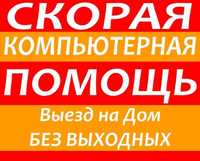 СКОРАЯ
КОМПЬЮТЕРНАЯ
ПОМОЩЬ
Выезд на Дом
БЕЗ ВЫХОДНЫХ